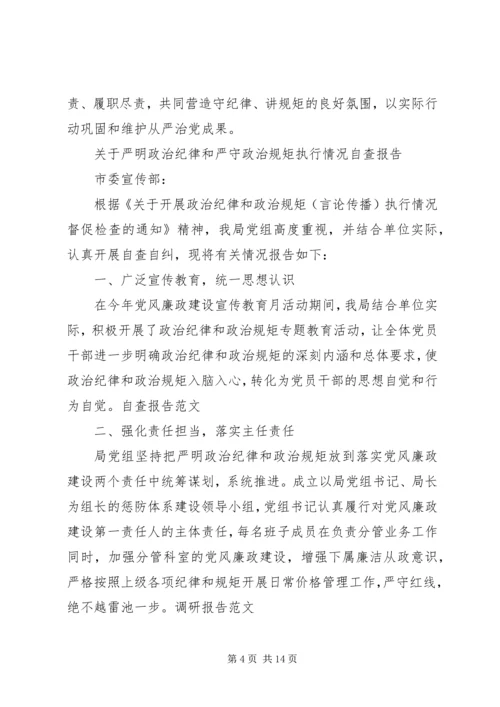 责、履职尽责，共同营造守纪律、讲规矩的良好氛围，以实际行动巩固和维护从严治党成果。

关于严明政治纪律和严守政治规矩执行情况自查报告

市委宣传部：

根据《关于开展政治纪律和政治规矩（言论传播）执行情况督促检查的通知》精神，我局党组高度重视，并结合单位实际，认真开展自查自纠，现将有关情况报告如下：

一、广泛宣传教育，统一思想认识

在今年党风廉政建设宣传教育月活动期间，我局结合单位实际，积极开展了政治纪律和政治规矩专题教育活动，让全体党员干部进一步明确政治纪律和政治规矩的深刻内涵和总体要求，使政治纪律和政治规矩入脑入心，转化为党员干部的思想自觉和行为自觉。自查报告范文

二、强化责任担当，落实主任责任

局党组坚持把严明政治纪律和政治规矩放到落实党风廉政建设两个责任中统筹谋划，系统推进。成立以局党组书记、局长为组长的惩防体系建设领导小组，党组书记认真履行对党风廉政建设第一责任人的主体责任，每名班子成员在负责分管业务工作同时，加强分管科室的党风廉政建设，增强下属廉洁从政意识，严格按照上级各项纪律和规矩开展日常价格管理工作，严守红线，绝不越雷池一步。调研报告范文

第 4 页 共 14 页